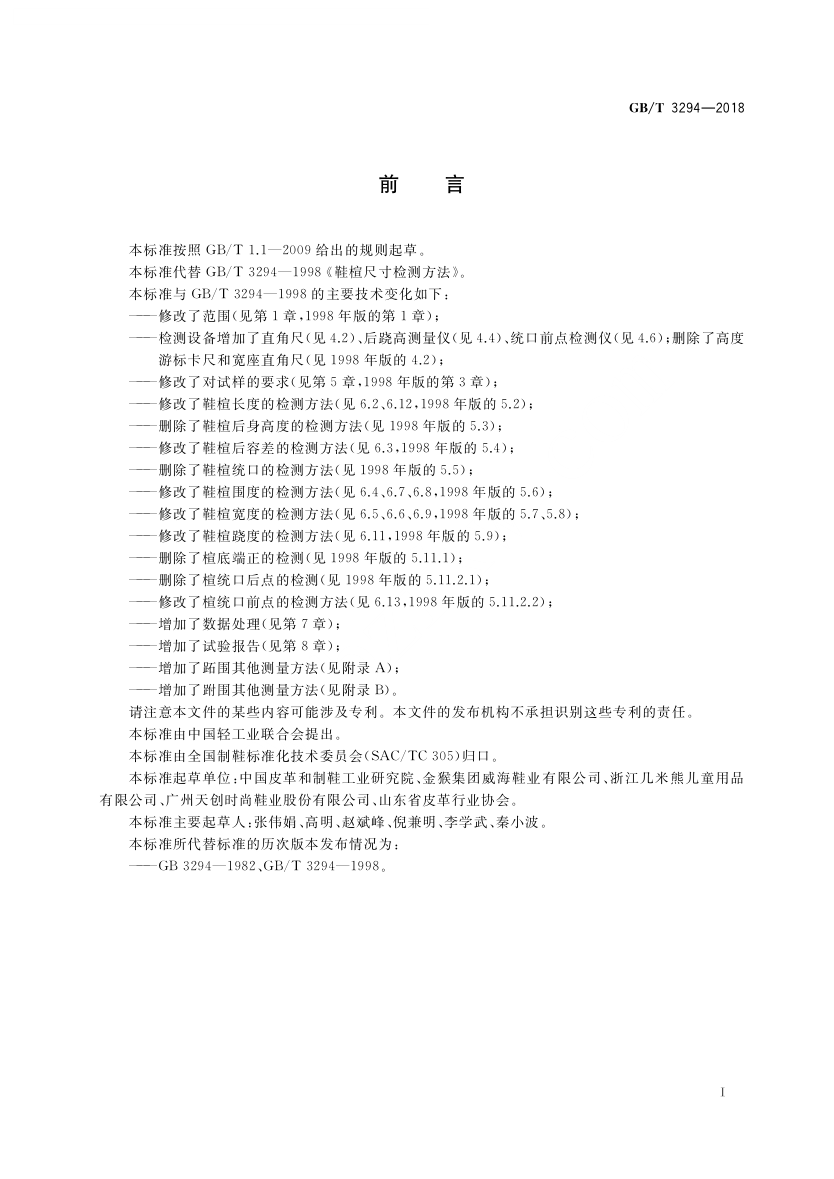 GB/T 3294—2018

前　言

本标准按照 GB/T 1.1—2009 给出的规则起草。

本标准代替 GB/T 3294—1998《鞋楦尺寸检测方法》。

本标准与 GB/T 3294—1998 的主要技术变化如下：

——修改了范围(见第 1 章，1998 年版的第 1 章)；

——检测设备增加了直角尺(见 4.2)、后跷高测量仪(见 4.4)、统口前点检测仪(见 4.6)；删除了高度游标卡尺和宽座直角尺(见 1998 年版的 4.2)；

——修改了对试样的要求(见第 5 章，1998 年版的第 3 章)；

——修改了鞋楦长度的检测方法(见 6.2、6.12，1998 年版的 5.2)；

——删除了鞋楦后身高度的检测方法(见 1998 年版的 5.3)；

——修改了鞋楦后容差的检测方法(见 6.3，1998 年版的 5.4)；

——删除了鞋楦统口的检测方法(见 1998 年版的 5.5)；

——修改了鞋楦围度的检测方法(见 6.4、6.7、6.8，1998 年版的 5.6)；

——修改了鞋楦宽度的检测方法(见 6.5、6.6、6.9，1998 年版的 5.7、5.8)；

——修改了鞋楦跷度的检测方法(见 6.11，1998 年版的 5.9)；

——删除了楦底端正的检测(见 1998 年版的 5.11.1)；

——删除了楦统口后点的检测(见 1998 年版的 5.11.2.1)；

——修改了楦统口前点的检测方法(见 6.13，1998 年版的 5.11.2.2)；

——增加了数据处理(见第 7 章)；

——增加了试验报告(见第 8 章)；

——增加了跖围其他测量方法(见附录 A)；

——增加了跗围其他测量方法(见附录 B)。

请注意本文件的某些内容可能涉及专利。本文件的发布机构不承担识别这些专利的责任。

本标准由中国轻工业联合会提出。

本标准由全国制鞋标准化技术委员会(SAC/TC 305)归口。

本标准起草单位：中国皮革和制鞋工业研究院、金猴集团威海鞋业有限公司、浙江几米熊儿童用品有限公司、广州天创时尚鞋业股份有限公司、山东省皮革行业协会。

本标准主要起草人：张伟娟、高明、赵斌峰、倪兼明、李学武、秦小波。

本标准所代替标准的历次版本发布情况为：

——GB 3294—1982、GB/T 3294—1998。

I